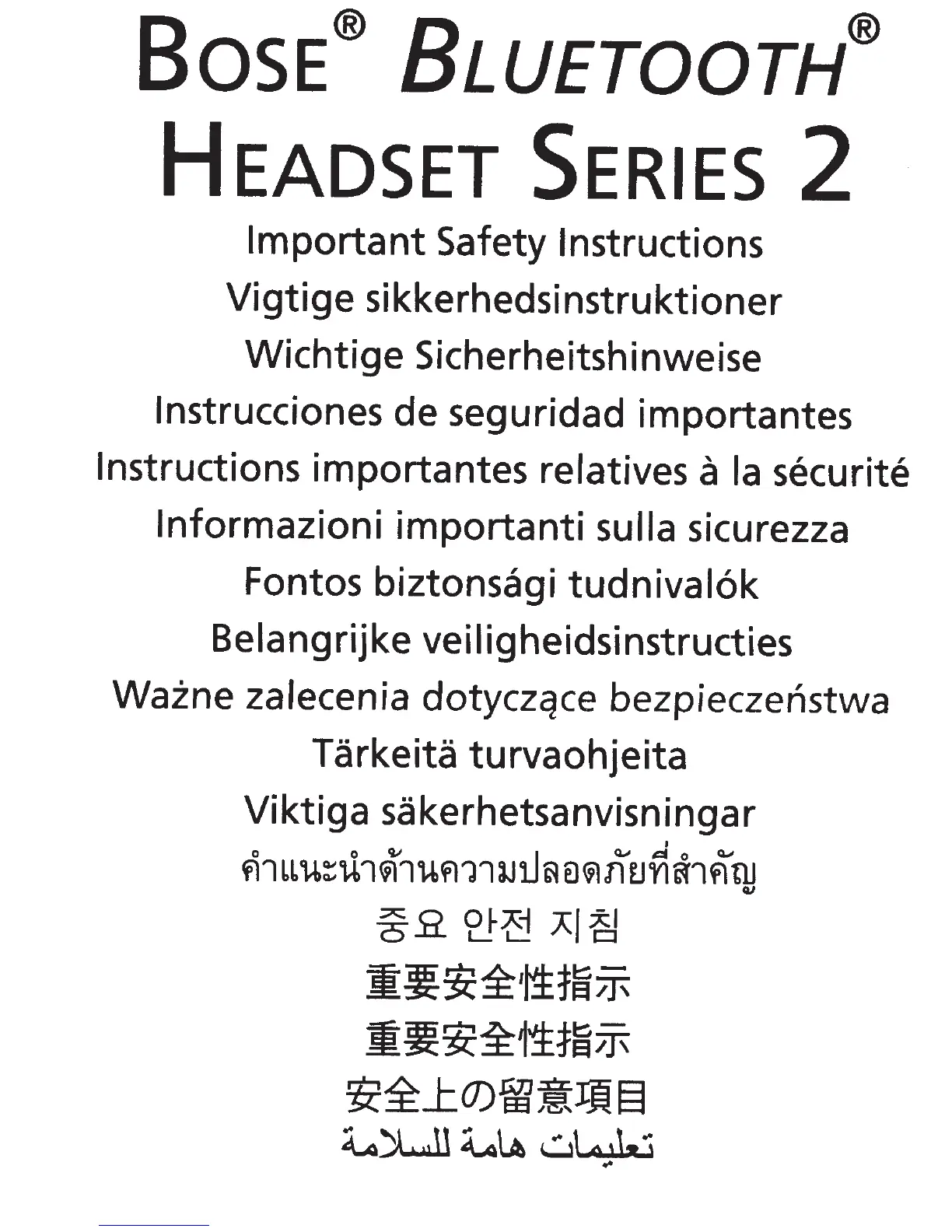 BOSE® BLUETOOTH®
HEADSET SERIES 2

Important Safety Instructions
Vigtige sikkerhedsinstruktioner
Wichtige Sicherheitshinweise
Instrucciones de seguridad importantes
Instructions importantes relatives à la sécurité
Informazioni importanti sulla sicurezza
Fontos biztonsági tudnivalók
Belangrijke veiligheidsinstructies
Ważne zalecenia dotyczące bezpieczeństwa
Tärkeitä turvaohjeita
Viktiga säkerhetsanvisningar
คำแนะนำด้านความปลอดภัยที่สำคัญ
중요 안전 지침
重要安全性指示
重要安全性指示
安全上の留意項目
تعليمات هامة للسلامة